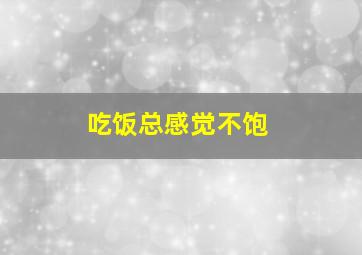 吃饭总感觉不饱